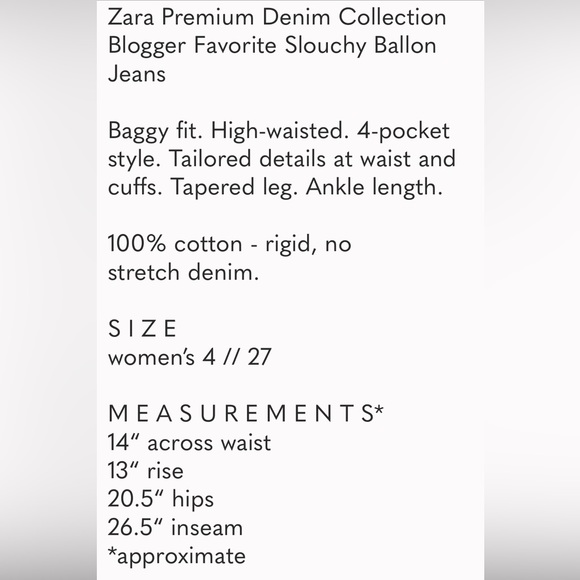 Zara Premium Denim Collection Blogger Favorite Slouchy Ballon Jeans

Baggy fit. High-waisted. 4-pocket style. Tailored details at waist and cuffs. Tapered leg. Ankle length.

100% cotton - rigid, no stretch denim.

S I Z E
women's 4 // 27

M E A S U R E M E N T S*
14" across waist
13" rise
20.5" hips
26.5" inseam
*approximate